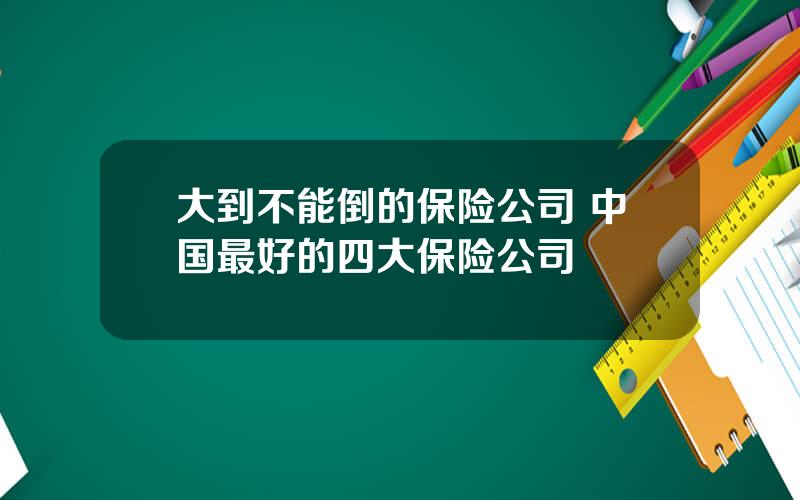 大到不能倒的保险公司 中国最好的四大保险公司